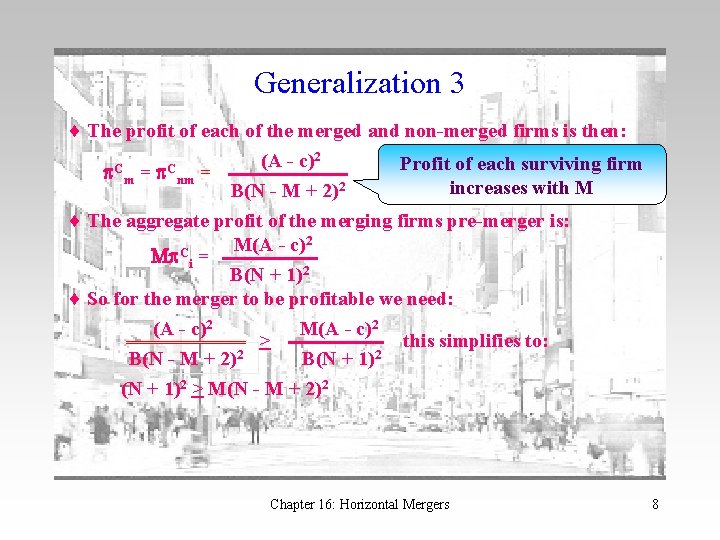 Generalization 3

♦ The profit of each of the merged and non-merged firms is then:

$\pi^C_m = \pi^C_{nm} = \frac{(A - c)^2}{B(N - M + 2)^2}$

Profit of each surviving firm increases with M

♦ The aggregate profit of the merging firms pre-merger is:

$M\pi^C_i = \frac{M(A - c)^2}{B(N + 1)^2}$

♦ So for the merger to be profitable we need:

$\frac{(A - c)^2}{B(N - M + 2)^2} \geq \frac{M(A - c)^2}{B(N + 1)^2}$ this simplifies to:

$(N + 1)^2 \geq M(N - M + 2)^2$

Chapter 16: Horizontal Mergers

8